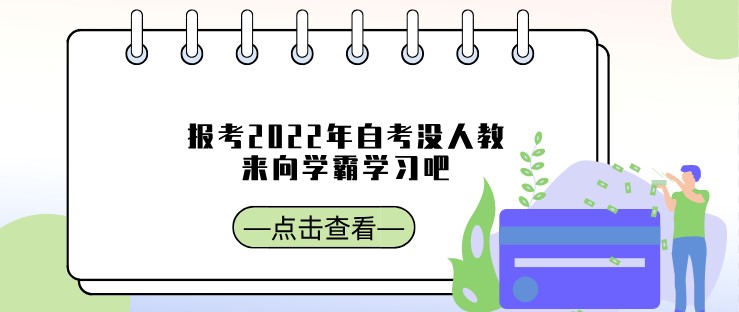 报考2022年自考没人教
来向学霸学习吧

—点击查看—